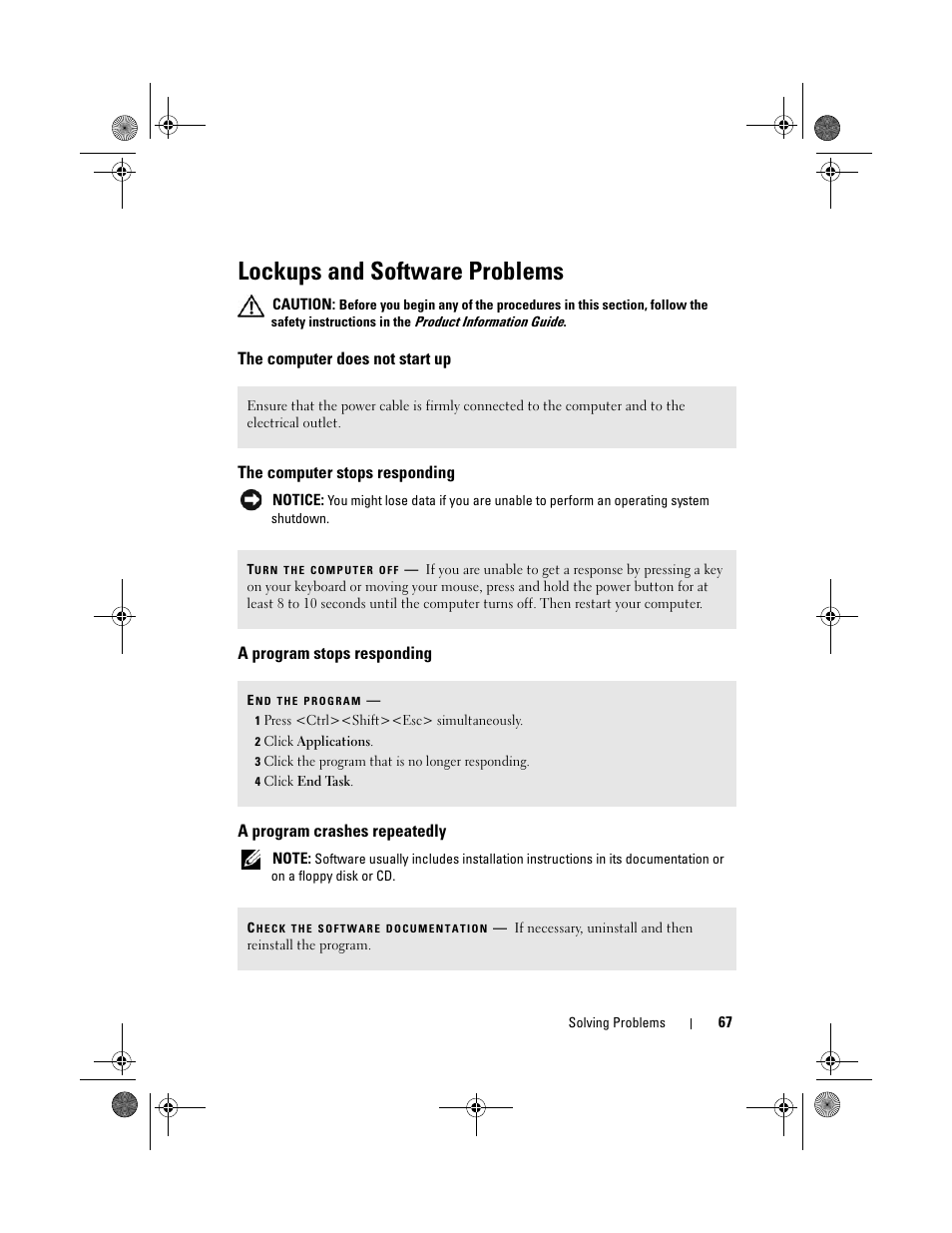 Lockups and Software Problems

CAUTION: Before you begin any of the procedures in this section, follow the safety instructions in the Product Information Guide.

The computer does not start up

Ensure that the power cable is firmly connected to the computer and to the electrical outlet.

The computer stops responding

NOTICE: You might lose data if you are unable to perform an operating system shutdown.

TURN THE COMPUTER OFF — If you are unable to get a response by pressing a key on your keyboard or moving your mouse, press and hold the power button for at least 8 to 10 seconds until the computer turns off. Then restart your computer.

A program stops responding

END THE PROGRAM —
1 Press <Ctrl><Shift><Esc> simultaneously.
2 Click Applications.
3 Click the program that is no longer responding.
4 Click End Task.

A program crashes repeatedly

NOTE: Software usually includes installation instructions in its documentation or on a floppy disk or CD.

CHECK THE SOFTWARE DOCUMENTATION — If necessary, uninstall and then reinstall the program.

Solving Problems | 67